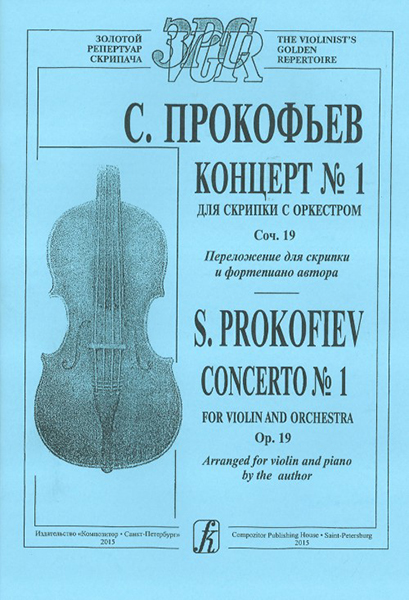 ЗОЛОТОЙ РЕПЕРТУАР СКРИПАЧА

ЗРС VGR

THE VIOLINIST'S GOLDEN REPERTOIRE

С. ПРОКОФЬЕВ

КОНЦЕРТ № 1

ДЛЯ СКРИПКИ С ОРКЕСТРОМ

Соч. 19

Переложение для скрипки и фортепиано автора

S. PROKOFIEV

CONCERTO № 1

FOR VIOLIN AND ORCHESTRA

Op. 19

Arranged for violin and piano by the author

Издательство «Композитор • Санкт-Петербург» 2015

Compozitor Publishing House • Saint-Petersburg 2015